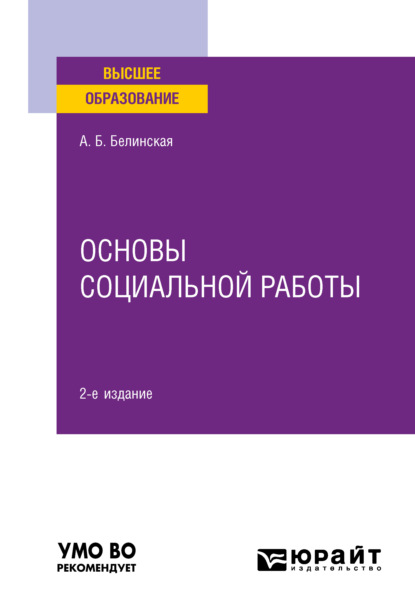 ВЫСШЕЕ
ОБРАЗОВАНИЕ

А. Б. Белинская

ОСНОВЫ
СОЦИАЛЬНОЙ РАБОТЫ

2-е издание

УМО ВО
РЕКОМЕНДУЕТ

ЮРАЙТ
издательство